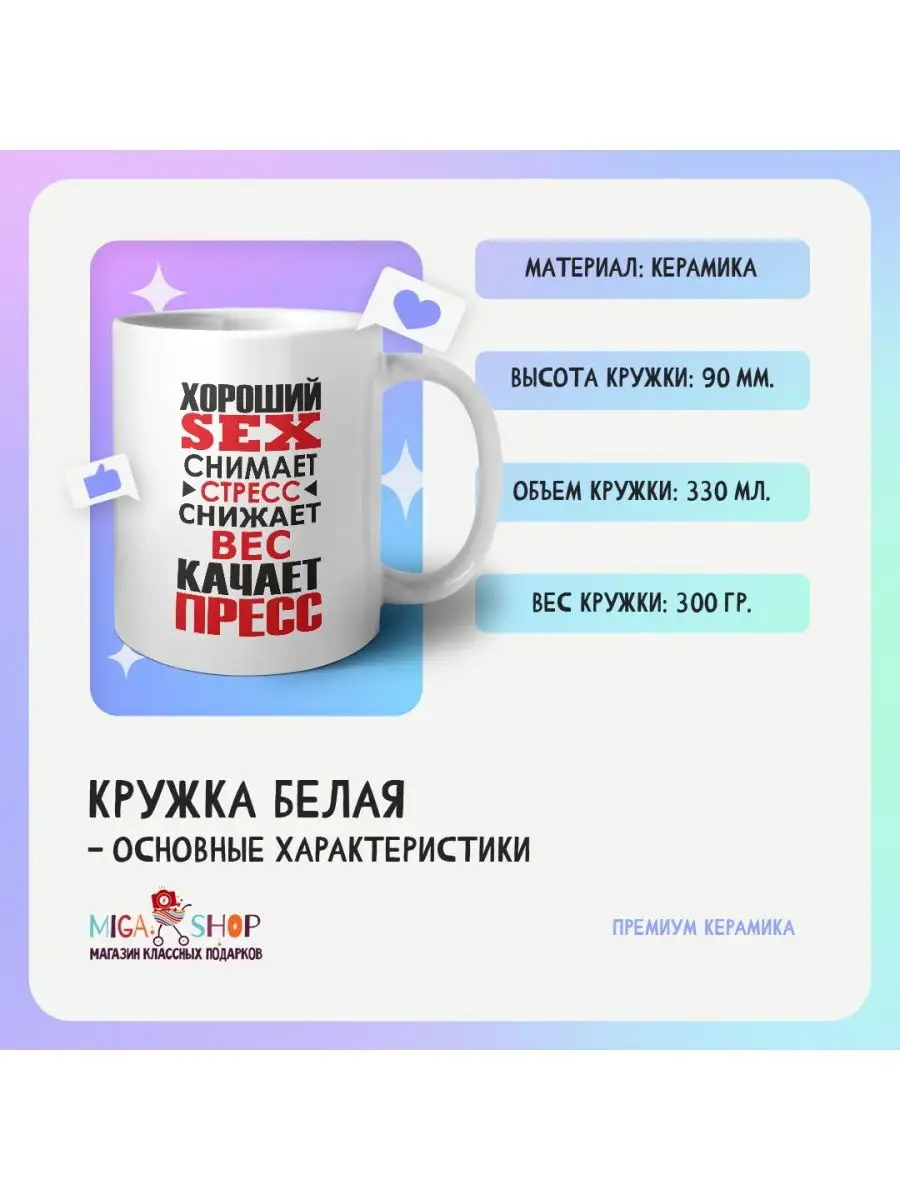 ХОРОШИЙ
SEX
СНИМАЕТ
СТРЕСС
СНИЖАЕТ
ВЕС
КАЧАЕТ
ПРЕСС

МАТЕРИАЛ: КЕРАМИКА

ВЫСОТА КРУЖКИ: 90 ММ.

ОБЪЕМ КРУЖКИ: 330 МЛ.

ВЕС КРУЖКИ: 300 ГР.

КРУЖКА БЕЛАЯ
– ОСНОВНЫЕ ХАРАКТЕРИСТИКИ

MIGA SHOP
МАГАЗИН КЛАССНЫХ ПОДАРКОВ

ПРЕМИУМ КЕРАМИКА